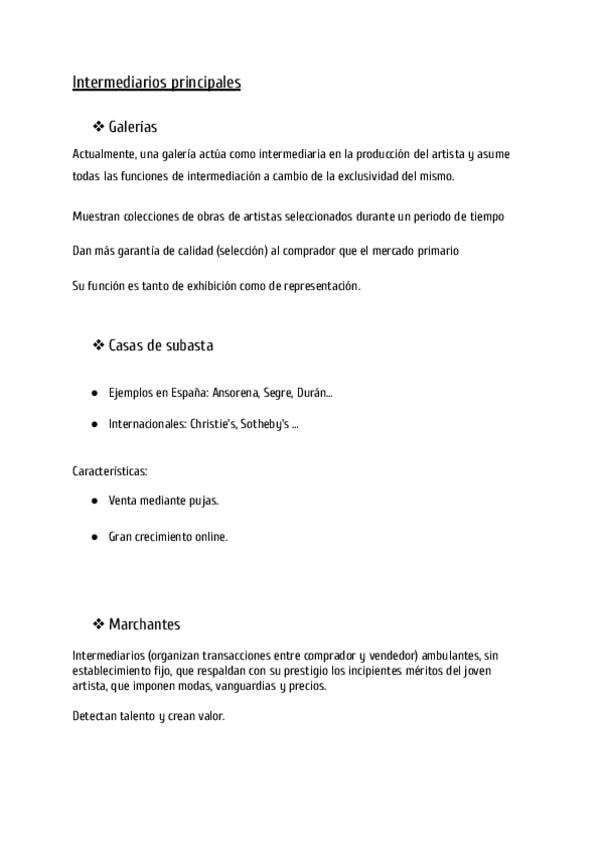 Intermediarios principales

❖ Galerías

Actualmente, una galería actúa como intermediaria en la producción del artista y asume todas las funciones de intermediación a cambio de la exclusividad del mismo.

Muestran colecciones de obras de artistas seleccionados durante un periodo de tiempo

Dan más garantía de calidad (selección) al comprador que el mercado primario

Su función es tanto de exhibición como de representación.

❖ Casas de subasta

● Ejemplos en España: Ansorena, Segre, Durán...

● Internacionales: Christie's, Sotheby's ...

Características:

● Venta mediante pujas.

● Gran crecimiento online.

❖ Marchantes

Intermediarios (organizan transacciones entre comprador y vendedor) ambulantes, sin establecimiento fijo, que respaldan con su prestigio los incipientes méritos del joven artista, que imponen modas, vanguardias y precios.

Detectan talento y crean valor.